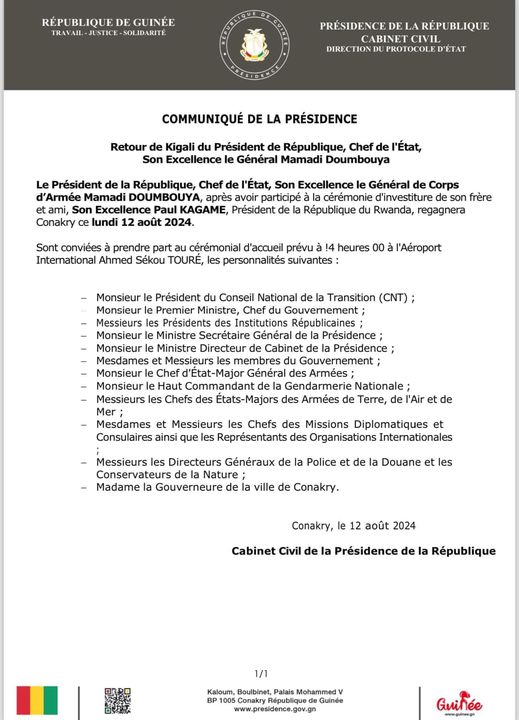 RÉPUBLIQUE DE GUINÉE
TRAVAIL - JUSTICE - SOLIDARITÉ

RÉPUBLIQUE DE GUINÉE
PRÉSIDENCE

PRÉSIDENCE DE LA RÉPUBLIQUE
CABINET CIVIL
DIRECTION DU PROTOCOLE D'ÉTAT

COMMUNIQUÉ DE LA PRÉSIDENCE

Retour de Kigali du Président de République, Chef de l'État, Son Excellence le Général Mamadi Doumbouya

Le Président de la République, Chef de l'État, Son Excellence le Général de Corps d'Armée Mamadi DOUMBOUYA, après avoir participé à la cérémonie d'investiture de son frère et ami, Son Excellence Paul KAGAME, Président de la République du Rwanda, regagnera Conakry ce lundi 12 août 2024.

Sont conviées à prendre part au cérémonial d'accueil prévu à !4 heures 00 à l'Aéroport International Ahmed Sékou TOURÉ, les personnalités suivantes :

– Monsieur le Président du Conseil National de la Transition (CNT) ;
– Monsieur le Premier Ministre, Chef du Gouvernement ;
– Messieurs les Présidents des Institutions Républicaines ;
– Monsieur le Ministre Secrétaire Général de la Présidence ;
– Monsieur le Ministre Directeur de Cabinet de la Présidence ;
– Mesdames et Messieurs les membres du Gouvernement ;
– Monsieur le Chef d'État-Major Général des Armées ;
– Monsieur le Haut Commandant de la Gendarmerie Nationale ;
– Messieurs les Chefs des États-Majors des Armées de Terre, de l'Air et de Mer ;
– Mesdames et Messieurs les Chefs des Missions Diplomatiques et Consulaires ainsi que les Représentants des Organisations Internationales ;
– Messieurs les Directeurs Généraux de la Police et de la Douane et les Conservateurs de la Nature ;
– Madame la Gouverneure de la ville de Conakry.

Conakry, le 12 août 2024

Cabinet Civil de la Présidence de la République

1/1

Kaloum, Boulbinet, Palais Mohammed V
BP 1005 Conakry République de Guinée
www.presidence.gov.gn

Guinée
www.guinee.gn